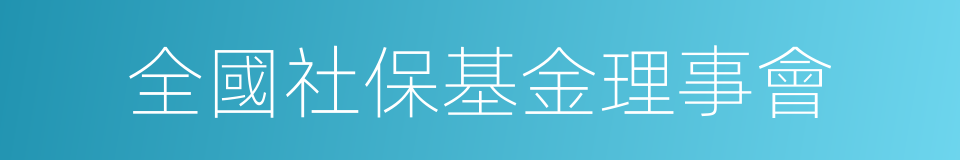 全國社保基金理事會